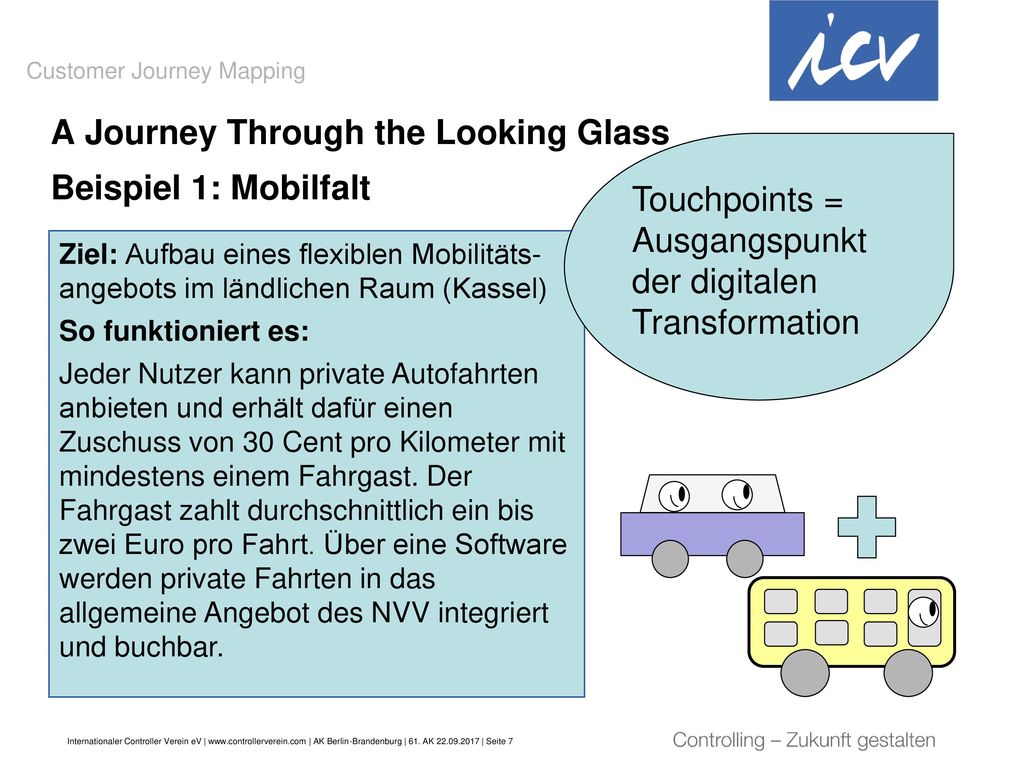 Customer Journey Mapping

icv

A Journey Through the Looking Glass

Beispiel 1: Mobilfalt

Touchpoints = Ausgangspunkt der digitalen Transformation

Ziel: Aufbau eines flexiblen Mobilitätsangebots im ländlichen Raum (Kassel)

So funktioniert es:

Jeder Nutzer kann private Autofahrten anbieten und erhält dafür einen Zuschuss von 30 Cent pro Kilometer mit mindestens einem Fahrgast. Der Fahrgast zahlt durchschnittlich ein bis zwei Euro pro Fahrt. Über eine Software werden private Fahrten in das allgemeine Angebot des NVV integriert und buchbar.

Internationaler Controller Verein eV | www.controllerverein.com | AK Berlin-Brandenburg | 61. AK 22.09.2017 | Seite 7

Controlling – Zukunft gestalten